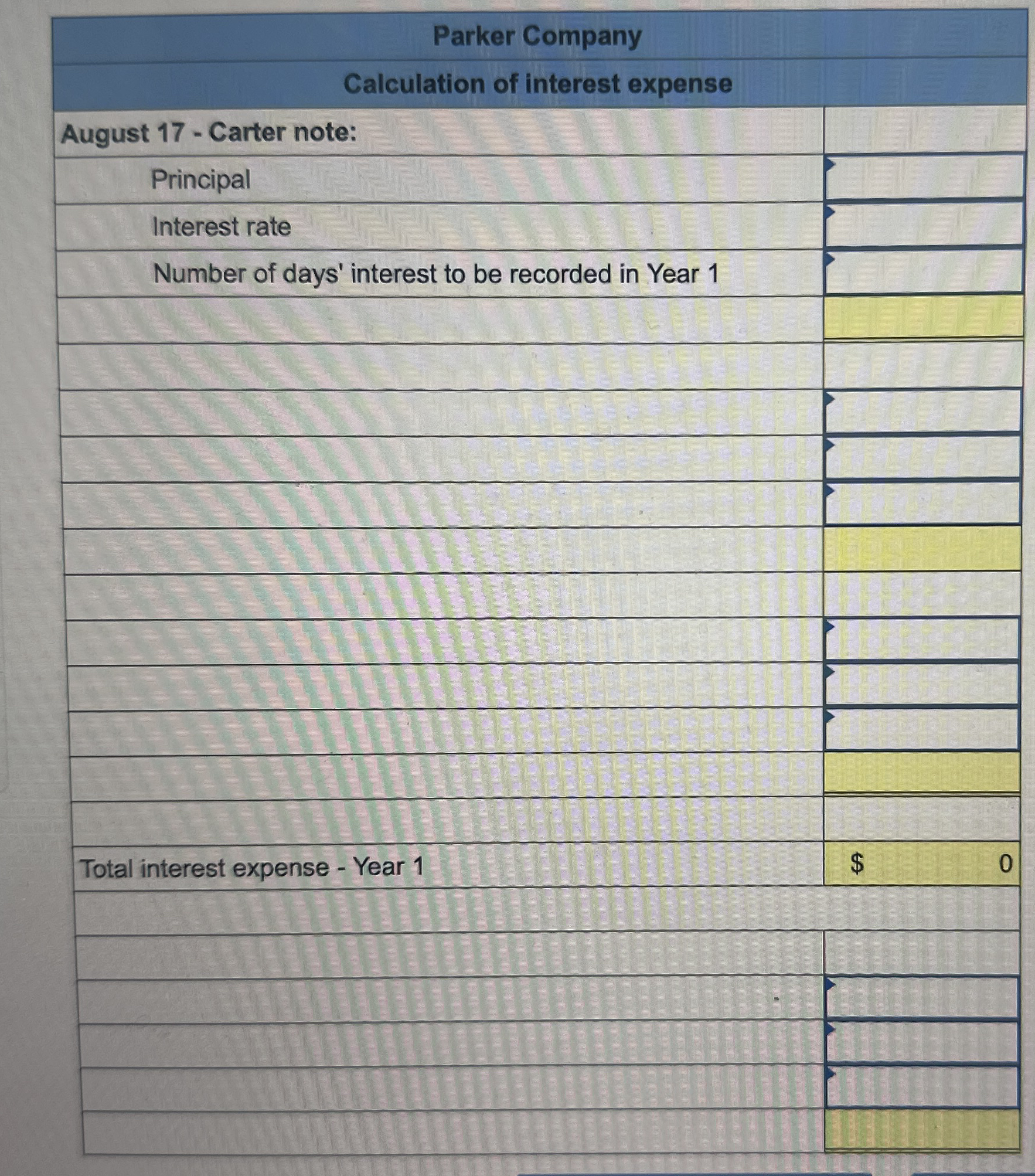 Parker Company

Calculation of interest expense

August 17 - Carter note:

Principal

Interest rate

Number of days' interest to be recorded in Year 1

Total interest expense - Year 1 $ 0